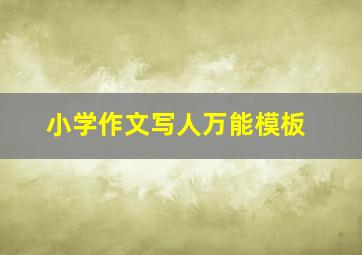 小学作文写人万能模板